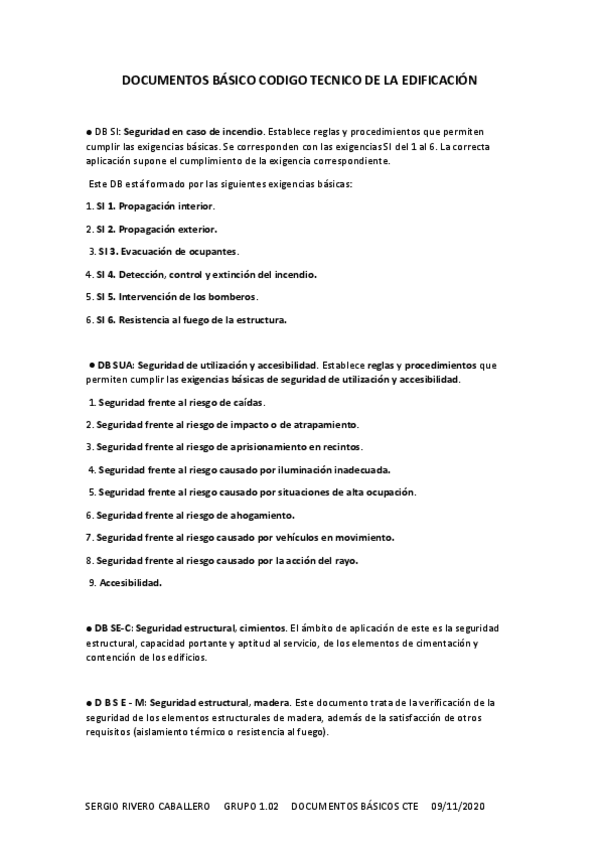 DOCUMENTOS BÁSICO CODIGO TECNICO DE LA EDIFICACIÓN

● DB SI: Seguridad en caso de incendio. Establece reglas y procedimientos que permiten cumplir las exigencias básicas. Se corresponden con las exigencias SI del 1 al 6. La correcta aplicación supone el cumplimiento de la exigencia correspondiente.

Este DB está formado por las siguientes exigencias básicas:

1. SI 1. Propagación interior.

2. SI 2. Propagación exterior.

3. SI 3. Evacuación de ocupantes.

4. SI 4. Detección, control y extinción del incendio.

5. SI 5. Intervención de los bomberos.

6. SI 6. Resistencia al fuego de la estructura.

● DB SUA: Seguridad de utilización y accesibilidad. Establece reglas y procedimientos que permiten cumplir las exigencias básicas de seguridad de utilización y accesibilidad.

1. Seguridad frente al riesgo de caídas.

2. Seguridad frente al riesgo de impacto o de atrapamiento.

3. Seguridad frente al riesgo de aprisionamiento en recintos.

4. Seguridad frente al riesgo causado por iluminación inadecuada.

5. Seguridad frente al riesgo causado por situaciones de alta ocupación.

6. Seguridad frente al riesgo de ahogamiento.

7. Seguridad frente al riesgo causado por vehículos en movimiento.

8. Seguridad frente al riesgo causado por la acción del rayo.

9. Accesibilidad.

● DB SE-C: Seguridad estructural, cimientos. El ámbito de aplicación de este es la seguridad estructural, capacidad portante y aptitud al servicio, de los elementos de cimentación y contención de los edificios.

● D B S E - M: Seguridad estructural, madera. Este documento trata de la verificación de la seguridad de los elementos estructurales de madera, además de la satisfacción de otros requisitos (aislamiento térmico o resistencia al fuego).

SERGIO RIVERO CABALLERO GRUPO 1.02 DOCUMENTOS BÁSICOS CTE 09/11/2020